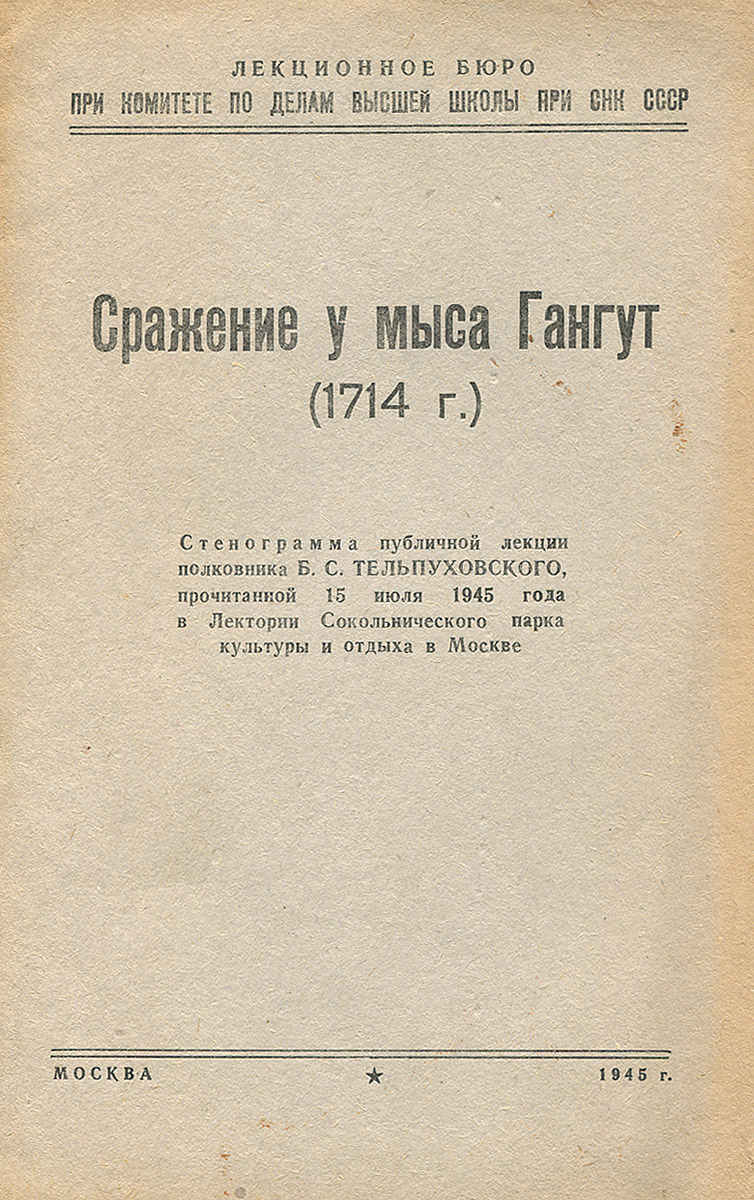 ЛЕКЦИОННОЕ БЮРО
ПРИ КОМИТЕТЕ ПО ДЕЛАМ ВЫСШЕЙ ШКОЛЫ ПРИ СНК СССР

Сражение у мыса Гангут
(1714 г.)

Стенограмма публичной лекции полковника Б. С. ТЕЛЬПУХОВСКОГО, прочитанной 15 июля 1945 года в Лектории Сокольнического парка культуры и отдыха в Москве

МОСКВА ★ 1945 г.